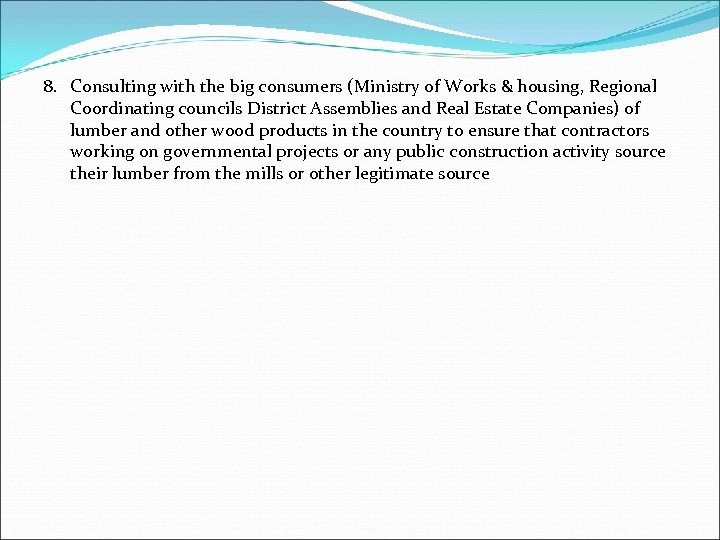 8. Consulting with the big consumers (Ministry of Works & housing, Regional Coordinating councils District Assemblies and Real Estate Companies) of lumber and other wood products in the country to ensure that contractors working on governmental projects or any public construction activity source their lumber from the mills or other legitimate source